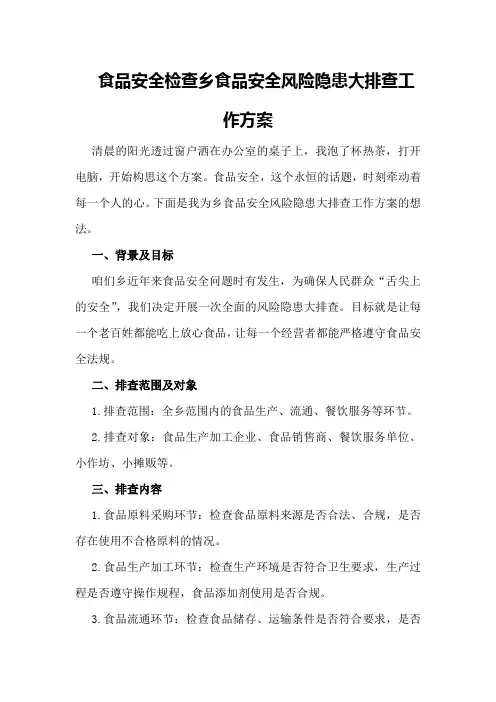 食品安全检查乡食品安全风险隐患大排查工作方案

清晨的阳光透过窗户洒在办公室的桌子上，我泡了杯热茶，打开电脑，开始构思这个方案。食品安全，这个永恒的话题，时刻牵动着每一个人的心。下面是我为乡食品安全风险隐患大排查工作方案的想法。

一、背景及目标

咱们乡近年来食品安全问题时有发生，为确保人民群众“舌尖上的安全”，我们决定开展一次全面的风险隐患大排查。目标就是让每一个老百姓都能吃上放心食品，让每一个经营者都能严格遵守食品安全法规。

二、排查范围及对象

1.排查范围：全乡范围内的食品生产、流通、餐饮服务等环节。

2.排查对象：食品生产加工企业、食品销售商、餐饮服务单位、小作坊、小摊贩等。

三、排查内容

1.食品原料采购环节：检查食品原料来源是否合法、合规，是否存在使用不合格原料的情况。

2.食品生产加工环节：检查生产环境是否符合卫生要求，生产过程是否遵守操作规程，食品添加剂使用是否合规。

3.食品流通环节：检查食品储存、运输条件是否符合要求，是否